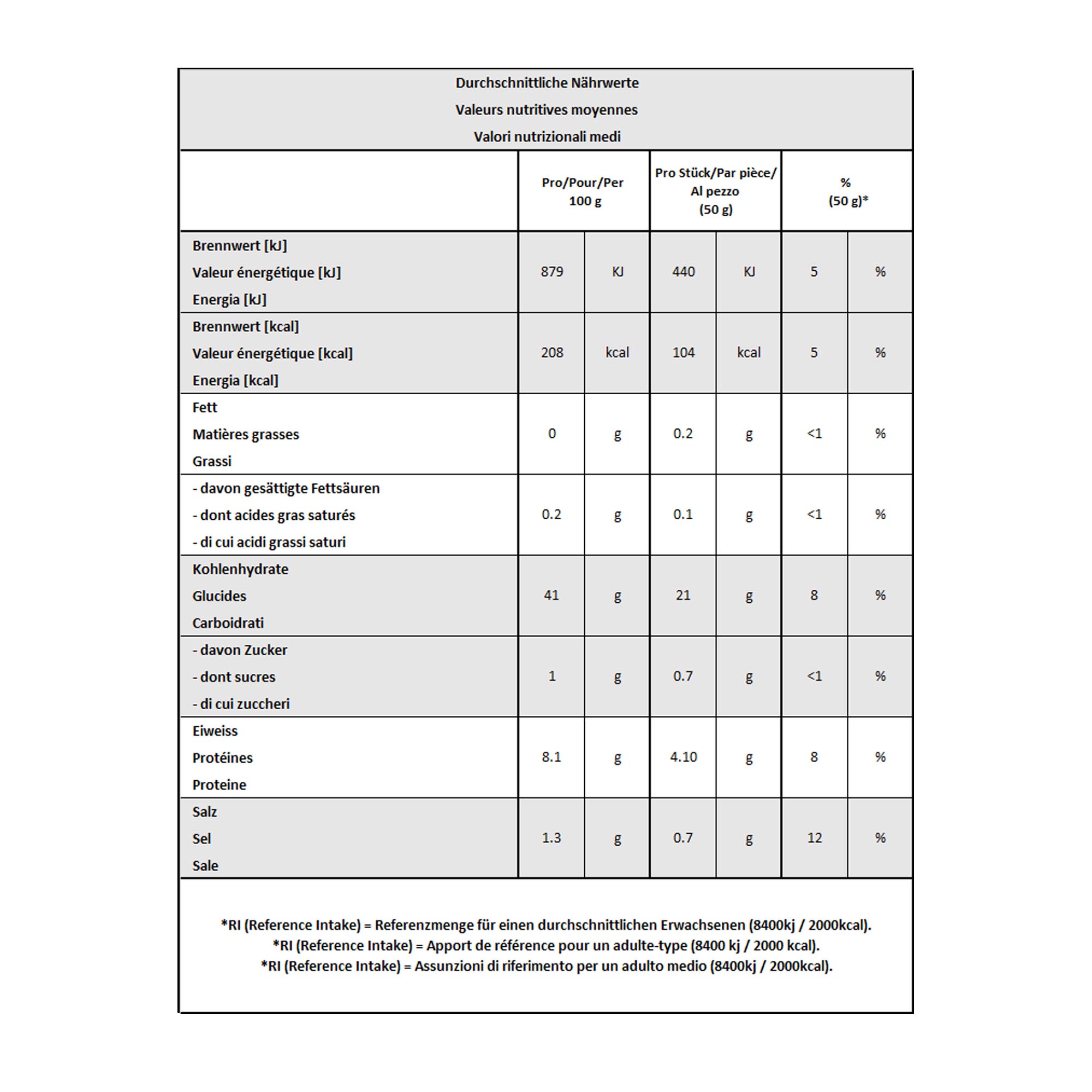 Durchschnittliche Nährwerte
Valeurs nutritives moyennes
Valori nutrizionali medi

| | Pro/Pour/Per 100 g | | Pro Stück/Par pièce/ Al pezzo (50 g) | | % (50 g)* | |
|---|---|---|---|---|---|---|
| Brennwert [kJ] Valeur énergétique [kJ] Energia [kJ] | 879 | KJ | 440 | KJ | 5 | % |
| Brennwert [kcal] Valeur énergétique [kcal] Energia [kcal] | 208 | kcal | 104 | kcal | 5 | % |
| Fett Matières grasses Grassi | 0 | g | 0.2 | g | <1 | % |
| - davon gesättigte Fettsäuren - dont acides gras saturés - di cui acidi grassi saturi | 0.2 | g | 0.1 | g | <1 | % |
| Kohlenhydrate Glucides Carboidrati | 41 | g | 21 | g | 8 | % |
| - davon Zucker - dont sucres - di cui zuccheri | 1 | g | 0.7 | g | <1 | % |
| Eiweiss Protéines Proteine | 8.1 | g | 4.10 | g | 8 | % |
| Salz Sel Sale | 1.3 | g | 0.7 | g | 12 | % |

*RI (Reference Intake) = Referenzmenge für einen durchschnittlichen Erwachsenen (8400kj / 2000kcal).
*RI (Reference Intake) = Apport de référence pour un adulte-type (8400 kj / 2000 kcal).
*RI (Reference Intake) = Assunzioni di riferimento per un adulto medio (8400kj / 2000kcal).